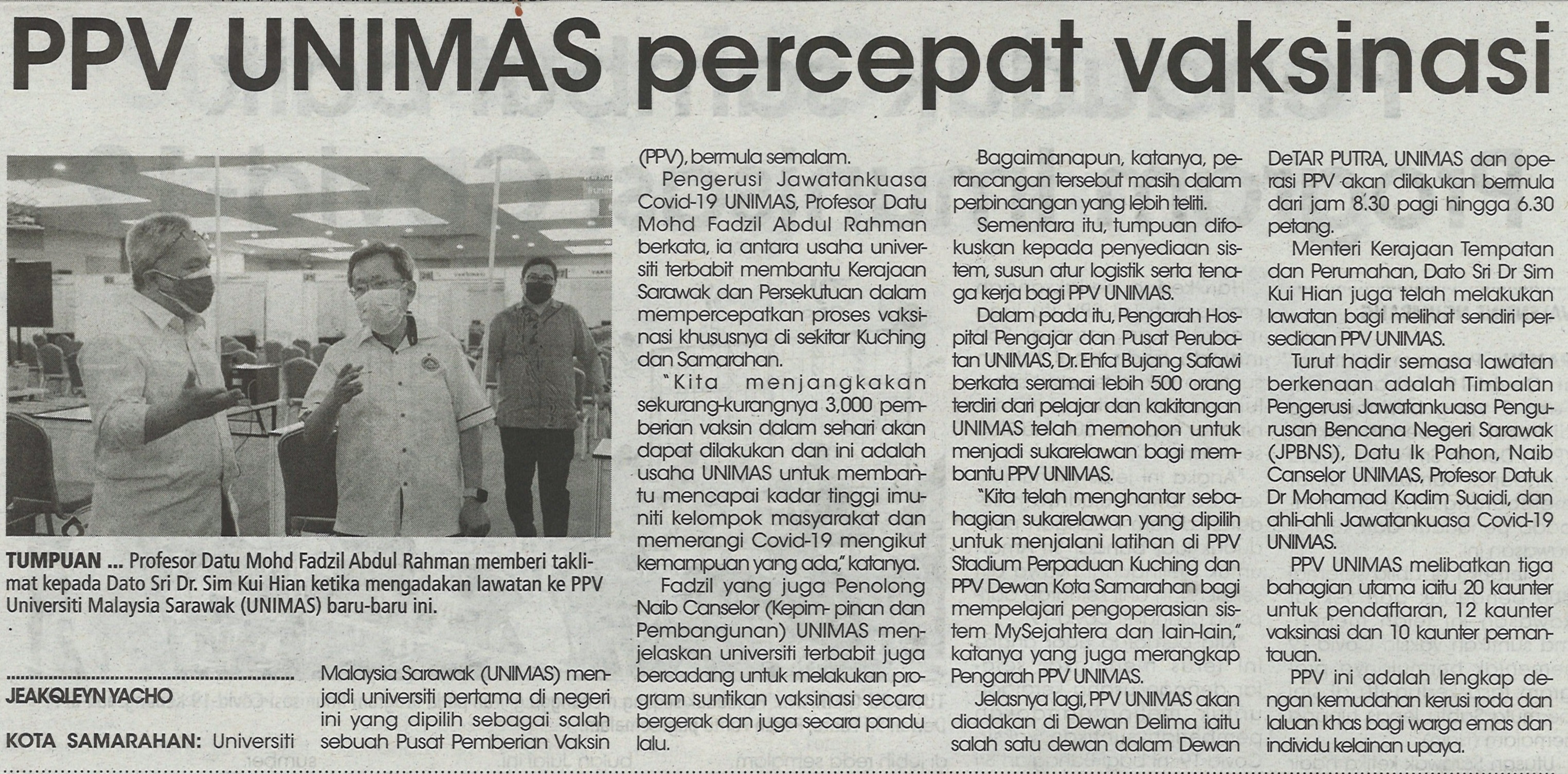 PPV UNIMAS percepat vaksinasi

TUMPUAN ... Profesor Datu Mohd Fadzil Abdul Rahman memberi taklimat kepada Dato Sri Dr. Sim Kui Hian ketika mengadakan lawatan ke PPV Universiti Malaysia Sarawak (UNIMAS) baru-baru ini.

JEAKQLEYN YACHO

KOTA SAMARAHAN: Universiti Malaysia Sarawak (UNIMAS) menjadi universiti pertama di negeri ini yang dipilih sebagai salah sebuah Pusat Pemberian Vaksin (PPV), bermula semalam.

Pengerusi Jawatankuasa Covid-19 UNIMAS, Profesor Datu Mohd Fadzil Abdul Rahman berkata, ia antara usaha universiti terbabit membantu Kerajaan Sarawak dan Persekutuan dalam mempercepatkan proses vaksinasi khususnya di sekitar Kuching dan Samarahan.

"Kita menjangkakan sekurang-kurangnya 3,000 pemberian vaksin dalam sehari akan dapat dilakukan dan ini adalah usaha UNIMAS untuk membantu mencapai kadar tinggi imuniti kelompok masyarakat dan memerangi Covid-19 mengikut kemampuan yang ada," katanya.

Fadzil yang juga Penolong Naib Canselor (Kepim- pinan dan Pembangunan) UNIMAS menjelaskan universiti terbabit juga bercadang untuk melakukan program suntikan vaksinasi secara bergerak dan juga secara pandu lalu.

Bagaimanapun, katanya, perancangan tersebut masih dalam perbincangan yang lebih teliti.

Sementara itu, tumpuan difokuskan kepada penyediaan sistem, susun atur logistik serta tenaga kerja bagi PPV UNIMAS.

Dalam pada itu, Pengarah Hospital Pengajar dan Pusat Perubatan UNIMAS, Dr. Ehfa Bujang Safawi berkata seramai lebih 500 orang terdiri dari pelajar dan kakitangan UNIMAS telah memohon untuk menjadi sukarelawan bagi membantu PPV UNIMAS.

"Kita telah menghantar sebahagian sukarelawan yang dipilih untuk menjalani latihan di PPV Stadium Perpaduan Kuching dan PPV Dewan Kota Samarahan bagi mempelajari pengoperasian sistem MySejahtera dan lain-lain," katanya yang juga merangkap Pengarah PPV UNIMAS.

Jelasnya lagi, PPV UNIMAS akan diadakan di Dewan Delima iaitu salah satu dewan dalam Dewan DeTAR PUTRA, UNIMAS dan operasi PPV akan dilakukan bermula dari jam 8.30 pagi hingga 6.30 petang.

Menteri Kerajaan Tempatan dan Perumahan, Dato Sri Dr Sim Kui Hian juga telah melakukan lawatan bagi melihat sendiri persediaan PPV UNIMAS.

Turut hadir semasa lawatan berkenaan adalah Timbalan Pengerusi Jawatankuasa Pengurusan Bencana Negeri Sarawak (JPBNS), Datu Ik Pahon, Naib Canselor UNIMAS, Profesor Datuk Dr Mohamad Kadim Suaidi, dan ahli-ahli Jawatankuasa Covid-19 UNIMAS.

PPV UNIMAS melibatkan tiga bahagian utama iaitu 20 kaunter untuk pendaftaran, 12 kaunter vaksinasi dan 10 kaunter pemantauan.

PPV ini adalah lengkap dengan kemudahan kerusi roda dan laluan khas bagi warga emas dan individu kelainan upaya.